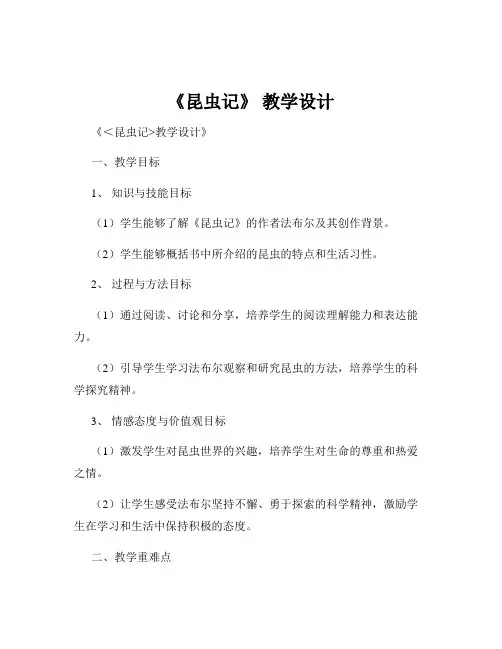 《昆虫记》 教学设计

《<昆虫记>教学设计》

一、教学目标

1、 知识与技能目标

（1）学生能够了解《昆虫记》的作者法布尔及其创作背景。

（2）学生能够概括书中所介绍的昆虫的特点和生活习性。

2、 过程与方法目标

（1）通过阅读、讨论和分享，培养学生的阅读理解能力和表达能力。

（2）引导学生学习法布尔观察和研究昆虫的方法，培养学生的科学探究精神。

3、 情感态度与价值观目标

（1）激发学生对昆虫世界的兴趣，培养学生对生命的尊重和热爱之情。

（2）让学生感受法布尔坚持不懈、勇于探索的科学精神，激励学生在学习和生活中保持积极的态度。

二、教学重难点